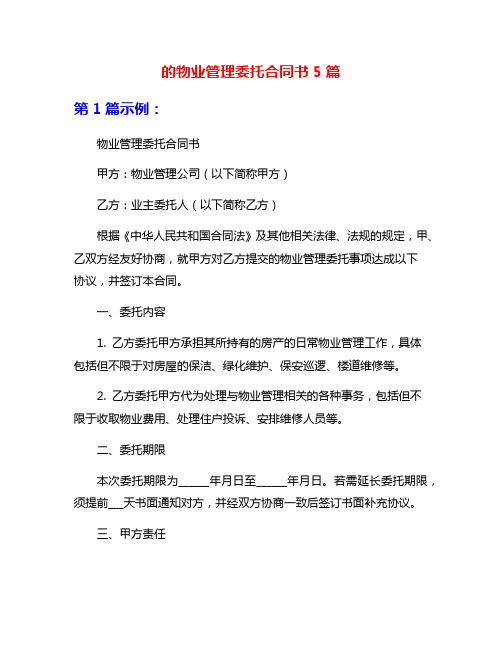 的物业管理委托合同书 5 篇

第 1 篇示例：

物业管理委托合同书

甲方：物业管理公司（以下简称甲方）

乙方：业主委托人（以下简称乙方）

根据《中华人民共和国合同法》及其他相关法律、法规的规定，甲、乙双方经友好协商，就甲方对乙方提交的物业管理委托事项达成以下协议，并签订本合同。

一、委托内容

1. 乙方委托甲方承担其所持有的房产的日常物业管理工作，具体包括但不限于对房屋的保洁、绿化维护、保安巡逻、楼道维修等。

2. 乙方委托甲方代为处理与物业管理相关的各种事务，包括但不限于收取物业费用、处理住户投诉、安排维修人员等。

二、委托期限

本次委托期限为_____年月日至_____年月日。若需延长委托期限，须提前___天书面通知对方，并经双方协商一致后签订书面补充协议。

三、甲方责任